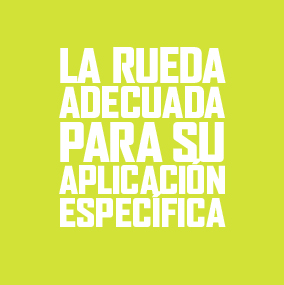 LA RUEDA ADECUADA PARA SU APLICACIÓN ESPECÍFICA